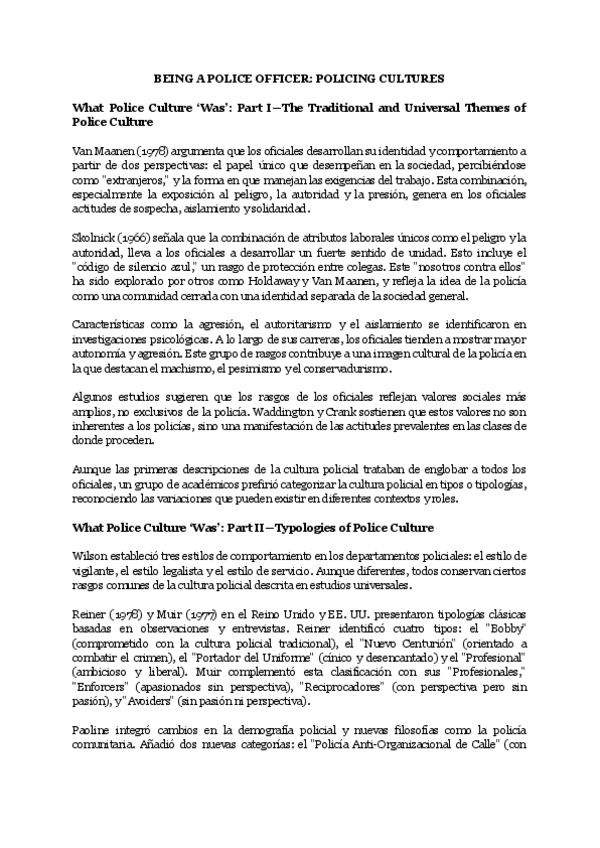 BEING A POLICE OFFICER: POLICING CULTURES

What Police Culture 'Was': Part I—The Traditional and Universal Themes of Police Culture

Van Maanen (1978) argumenta que los oficiales desarrollan su identidad y comportamiento a partir de dos perspectivas: el papel único que desempeñan en la sociedad, percibiéndose como "extranjeros," y la forma en que manejan las exigencias del trabajo. Esta combinación, especialmente la exposición al peligro, la autoridad y la presión, genera en los oficiales actitudes de sospecha, aislamiento y solidaridad.

Skolnick (1966) señala que la combinación de atributos laborales únicos como el peligro y la autoridad, lleva a los oficiales a desarrollar un fuerte sentido de unidad. Esto incluye el "código de silencio azul," un rasgo de protección entre colegas. Este "nosotros contra ellos" ha sido explorado por otros como Holdaway y Van Maanen, y refleja la idea de la policía como una comunidad cerrada con una identidad separada de la sociedad general.

Características como la agresión, el autoritarismo y el aislamiento se identificaron en investigaciones psicológicas. A lo largo de sus carreras, los oficiales tienden a mostrar mayor autonomía y agresión. Este grupo de rasgos contribuye a una imagen cultural de la policía en la que destacan el machismo, el pesimismo y el conservadurismo.

Algunos estudios sugieren que los rasgos de los oficiales reflejan valores sociales más amplios, no exclusivos de la policía. Waddington y Crank sostienen que estos valores no son inherentes a los policías, sino una manifestación de las actitudes prevalentes en las clases de donde proceden.

Aunque las primeras descripciones de la cultura policial trataban de englobar a todos los oficiales, un grupo de académicos prefirió categorizar la cultura policial en tipos o tipologías, reconociendo las variaciones que pueden existir en diferentes contextos y roles.

What Police Culture 'Was': Part II—Typologies of Police Culture

Wilson estableció tres estilos de comportamiento en los departamentos policiales: el estilo de vigilante, el estilo legalista y el estilo de servicio. Aunque diferentes, todos conservan ciertos rasgos comunes de la cultura policial descrita en estudios universales.

Reiner (1978) y Muir (1977) en el Reino Unido y EE. UU. presentaron tipologías clásicas basadas en observaciones y entrevistas. Reiner identificó cuatro tipos: el "Bobby" (comprometido con la cultura policial tradicional), el "Nuevo Centurión" (orientado a combatir el crimen), el "Portador del Uniforme" (cínico y desencantado) y el "Profesional" (ambicioso y liberal). Muir complementó esta clasificación con sus "Profesionales," "Enforcers" (apasionados sin perspectiva), "Reciprocadores" (con perspectiva pero sin pasión), y "Avoiders" (sin pasión ni perspectiva).

Paoline integró cambios en la demografía policial y nuevas filosofías como la policía comunitaria. Añadió dos nuevas categorías: el "Policía Anti-Organizacional de Calle" (con